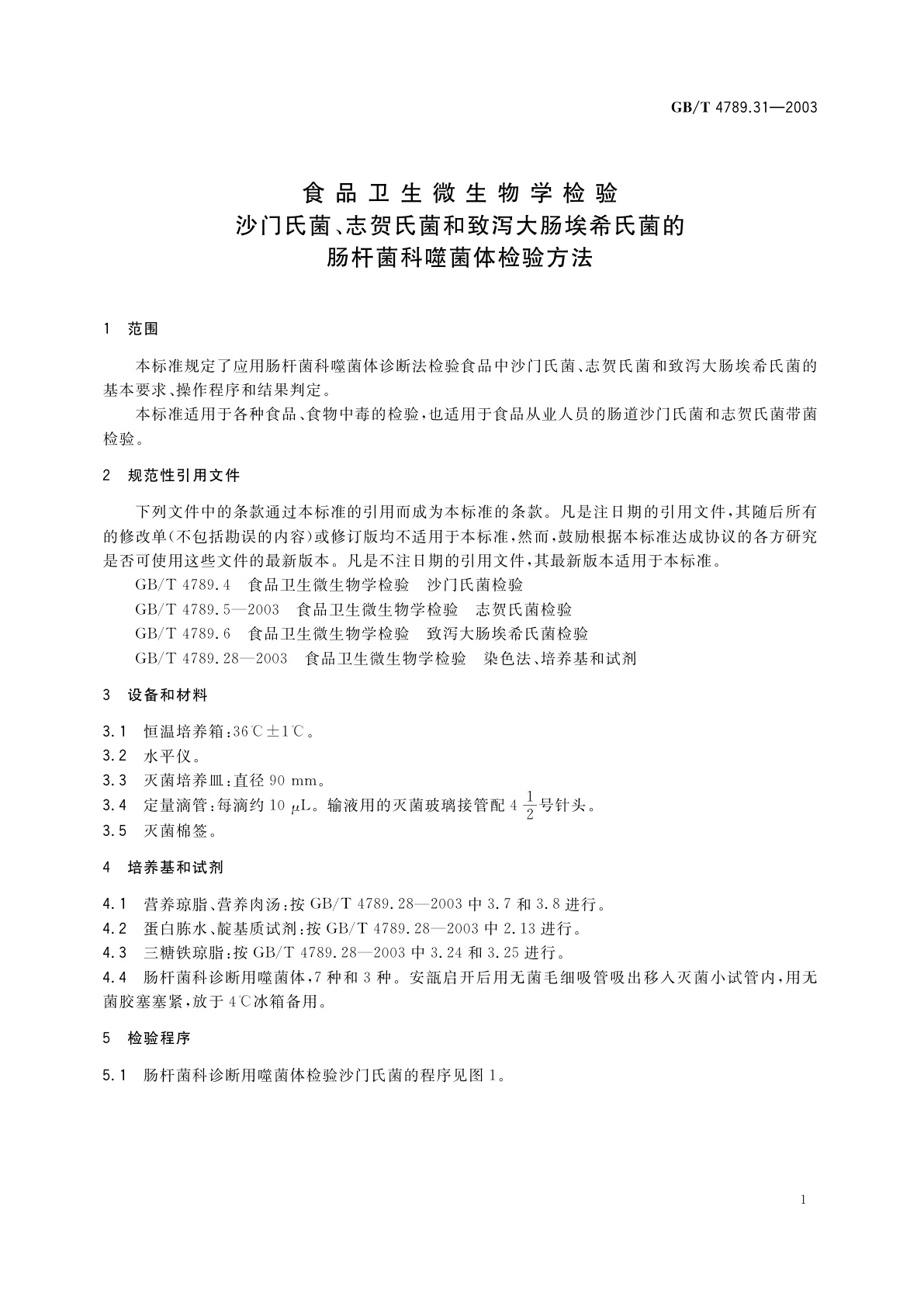 GB/T 4789.31—2003

食品卫生微生物学检验
沙门氏菌、志贺氏菌和致泻大肠埃希氏菌的
肠杆菌科噬菌体检验方法

1 范围

本标准规定了应用肠杆菌科噬菌体诊断法检验食品中沙门氏菌、志贺氏菌和致泻大肠埃希氏菌的基本要求、操作程序和结果判定。

本标准适用于各种食品、食物中毒的检验，也适用于食品从业人员的肠道沙门氏菌和志贺氏菌带菌检验。

2 规范性引用文件

下列文件中的条款通过本标准的引用而成为本标准的条款。凡是注日期的引用文件，其随后所有的修改单(不包括勘误的内容)或修订版均不适用于本标准，然而，鼓励根据本标准达成协议的各方研究是否可使用这些文件的最新版本。凡是不注日期的引用文件，其最新版本适用于本标准。

GB/T 4789.4 食品卫生微生物学检验 沙门氏菌检验

GB/T 4789.5—2003 食品卫生微生物学检验 志贺氏菌检验

GB/T 4789.6 食品卫生微生物学检验 致泻大肠埃希氏菌检验

GB/T 4789.28—2003 食品卫生微生物学检验 染色法、培养基和试剂

3 设备和材料

3.1 恒温培养箱：36℃±1℃。

3.2 水平仪。

3.3 灭菌培养皿：直径 90 mm。

3.4 定量滴管：每滴约 10 $\mu$L。输液用的灭菌玻璃接管配 $4\frac{1}{2}$号针头。

3.5 灭菌棉签。

4 培养基和试剂

4.1 营养琼脂、营养肉汤：按 GB/T 4789.28—2003 中 3.7 和 3.8 进行。

4.2 蛋白胨水、靛基质试剂：按 GB/T 4789.28—2003 中 2.13 进行。

4.3 三糖铁琼脂：按 GB/T 4789.28—2003 中 3.24 和 3.25 进行。

4.4 肠杆菌科诊断用噬菌体，7 种和 3 种。安瓿启开后用无菌毛细吸管吸出移入灭菌小试管内，用无菌胶塞塞紧，放于 4℃冰箱备用。

5 检验程序

5.1 肠杆菌科诊断用噬菌体检验沙门氏菌的程序见图 1。

1